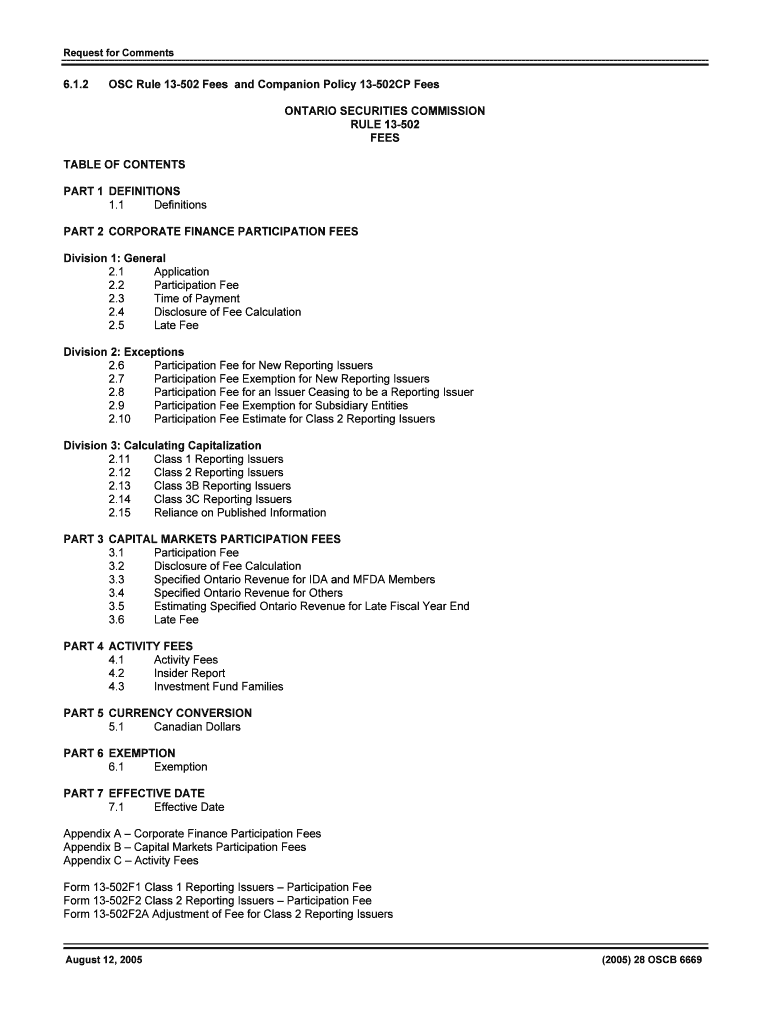 Request for Comments

6.1.2 OSC Rule 13-502 Fees and Companion Policy 13-502CP Fees

ONTARIO SECURITIES COMMISSION
RULE 13-502
FEES

TABLE OF CONTENTS

PART 1 DEFINITIONS
1.1 Definitions

PART 2 CORPORATE FINANCE PARTICIPATION FEES

Division 1: General
2.1 Application
2.2 Participation Fee
2.3 Time of Payment
2.4 Disclosure of Fee Calculation
2.5 Late Fee

Division 2: Exceptions
2.6 Participation Fee for New Reporting Issuers
2.7 Participation Fee Exemption for New Reporting Issuers
2.8 Participation Fee for an Issuer Ceasing to be a Reporting Issuer
2.9 Participation Fee Exemption for Subsidiary Entities
2.10 Participation Fee Estimate for Class 2 Reporting Issuers

Division 3: Calculating Capitalization
2.11 Class 1 Reporting Issuers
2.12 Class 2 Reporting Issuers
2.13 Class 3B Reporting Issuers
2.14 Class 3C Reporting Issuers
2.15 Reliance on Published Information

PART 3 CAPITAL MARKETS PARTICIPATION FEES
3.1 Participation Fee
3.2 Disclosure of Fee Calculation
3.3 Specified Ontario Revenue for IDA and MFDA Members
3.4 Specified Ontario Revenue for Others
3.5 Estimating Specified Ontario Revenue for Late Fiscal Year End
3.6 Late Fee

PART 4 ACTIVITY FEES
4.1 Activity Fees
4.2 Insider Report
4.3 Investment Fund Families

PART 5 CURRENCY CONVERSION
5.1 Canadian Dollars

PART 6 EXEMPTION
6.1 Exemption

PART 7 EFFECTIVE DATE
7.1 Effective Date

Appendix A – Corporate Finance Participation Fees
Appendix B – Capital Markets Participation Fees
Appendix C – Activity Fees

Form 13-502F1 Class 1 Reporting Issuers – Participation Fee
Form 13-502F2 Class 2 Reporting Issuers – Participation Fee
Form 13-502F2A Adjustment of Fee for Class 2 Reporting Issuers

August 12, 2005

(2005) 28 OSCB 6669